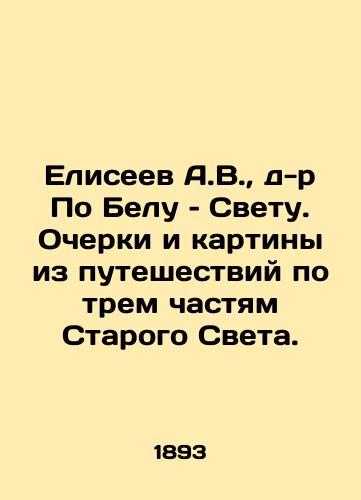 Елисеев А.В., д-р По Белу - Свету. Очерки и картины из путешествий по трем частям Старого Света.

1893